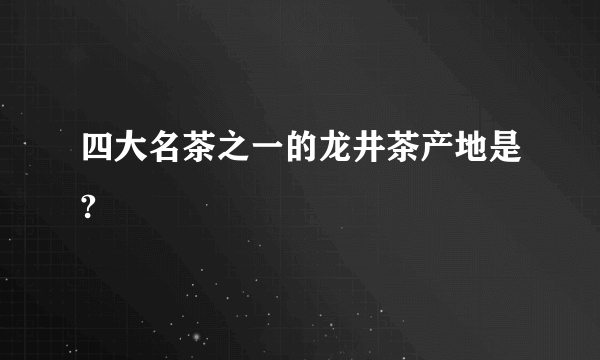 四大名茶之一的龙井茶产地是?